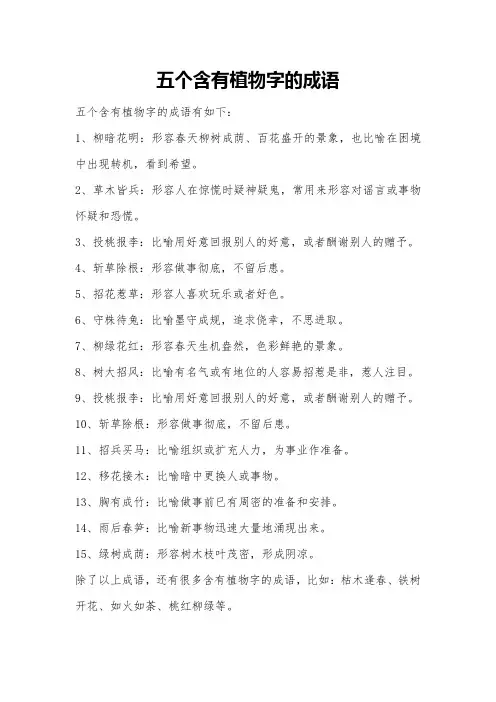 五个含有植物字的成语

五个含有植物字的成语有如下：

1、柳暗花明：形容春天柳树成荫、百花盛开的景象，也比喻在困境中出现转机，看到希望。

2、草木皆兵：形容人在惊慌时疑神疑鬼，常用来形容对谣言或事物怀疑和恐慌。

3、投桃报李：比喻用好意回报别人的好意，或者酬谢别人的赠予。

4、斩草除根：形容做事彻底，不留后患。

5、招花惹草：形容人喜欢玩乐或者好色。

6、守株待兔：比喻墨守成规，追求侥幸，不思进取。

7、柳绿花红：形容春天生机盎然，色彩鲜艳的景象。

8、树大招风：比喻有名气或有地位的人容易招惹是非，惹人注目。

9、投桃报李：比喻用好意回报别人的好意，或者酬谢别人的赠予。

10、斩草除根：形容做事彻底，不留后患。

11、招兵买马：比喻组织或扩充人力，为事业作准备。

12、移花接木：比喻暗中更换人或事物。

13、胸有成竹：比喻做事前已有周密的准备和安排。

14、雨后春笋：比喻新事物迅速大量地涌现出来。

15、绿树成荫：形容树木枝叶茂密，形成阴凉。

除了以上成语，还有很多含有植物字的成语，比如：枯木逢春、铁树开花、如火如荼、桃红柳绿等。